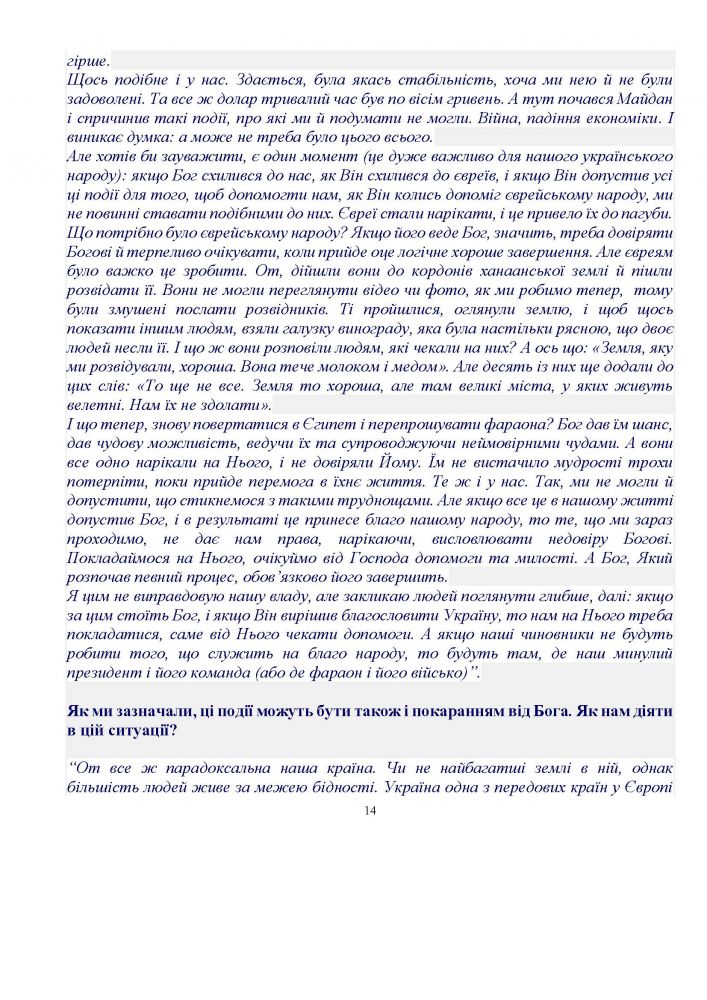 гірше.
Щось подібне і у нас. Здається, була якась стабільність, хоча ми нею й не були задоволені. Та все ж долар тривалий час був по вісім гривень. А тут почався Майдан і спричинив такі події, про які ми й подумати не могли. Війна, падіння економіки. І виникає думка: а може не треба було цього всього.
Але хотів би зауважити, є один момент (це дуже важливо для нашого українського народу): якщо Бог схилився до нас, як Він схилився до євреїв, і якщо Він допустив усі ці події для того, щоб допомогти нам, як Він колись допоміг єврейському народу, ми не повинні ставати подібними до них. Євреї стали нарікати, і це привело їх до пагуби. Що потрібно було єврейському народу? Якщо його веде Бог, значить, треба довіряти Богові й терпеливо очікувати, коли прийде оце логічне хороше завершення. Але євреям було важко це зробити. От, дійшли вони до кордонів ханаанської землі й пішли розвідати її. Вони не могли переглянути відео чи фото, як ми робимо тепер, тому були змушені послати розвідників. Ті пройшлися, оглянули землю, і щоб щось показати іншим людям, взяли галузку винограду, яка була настільки рясною, що двоє людей несли її. І що ж вони розповіли людям, які чекали на них? А ось що: «Земля, яку ми розвідували, хороша. Вона тече молоком і медом». Але десять із них ще додали до цих слів: «То ще не все. Земля то хороша, але там великі міста, у яких живуть велетні. Нам їх не здолати».
І що тепер, знову повертатися в Єгипет і перепрошувати фараона? Бог дав їм шанс, дав чудову можливість, ведучи їх та супроводжуючи неймовірними чудами. А вони все одно нарікали на Нього, і не довіряли Йому. Їм не вистачило мудрості трохи потерпіти, поки прийде перемога в їхнє життя. Те ж і у нас. Так, ми не могли й допустити, що стикнемося з такими труднощами. Але якщо все це в нашому житті допустив Бог, і в результаті це принесе благо нашому народу, то те, що ми зараз проходимо, не дає нам права, нарікаючи, висловлювати недовіру Богові. Покладаймося на Нього, очікуймо від Господа допомоги та милості. А Бог, Який розпочав певний процес, обов'язково його завершить.
Я цим не виправдовую нашу владу, але закликаю людей поглянути глибше, далі: якщо за цим стоїть Бог, і якщо Він вирішив благословити Україну, то нам на Нього треба покладатися, саме від Нього чекати допомоги. А якщо наші чиновники не будуть робити того, що служить на благо народу, то будуть там, де наш минулий президент і його команда (або де фараон і його військо)".

Як ми зазначали, ці події можуть бути також і покаранням від Бога. Як нам діяти в цій ситуації?

"От все ж парадоксальна наша країна. Чи не найбагатші землі в ній, однак більшість людей живе за межею бідності. Україна одна з передових країн у Європі

14